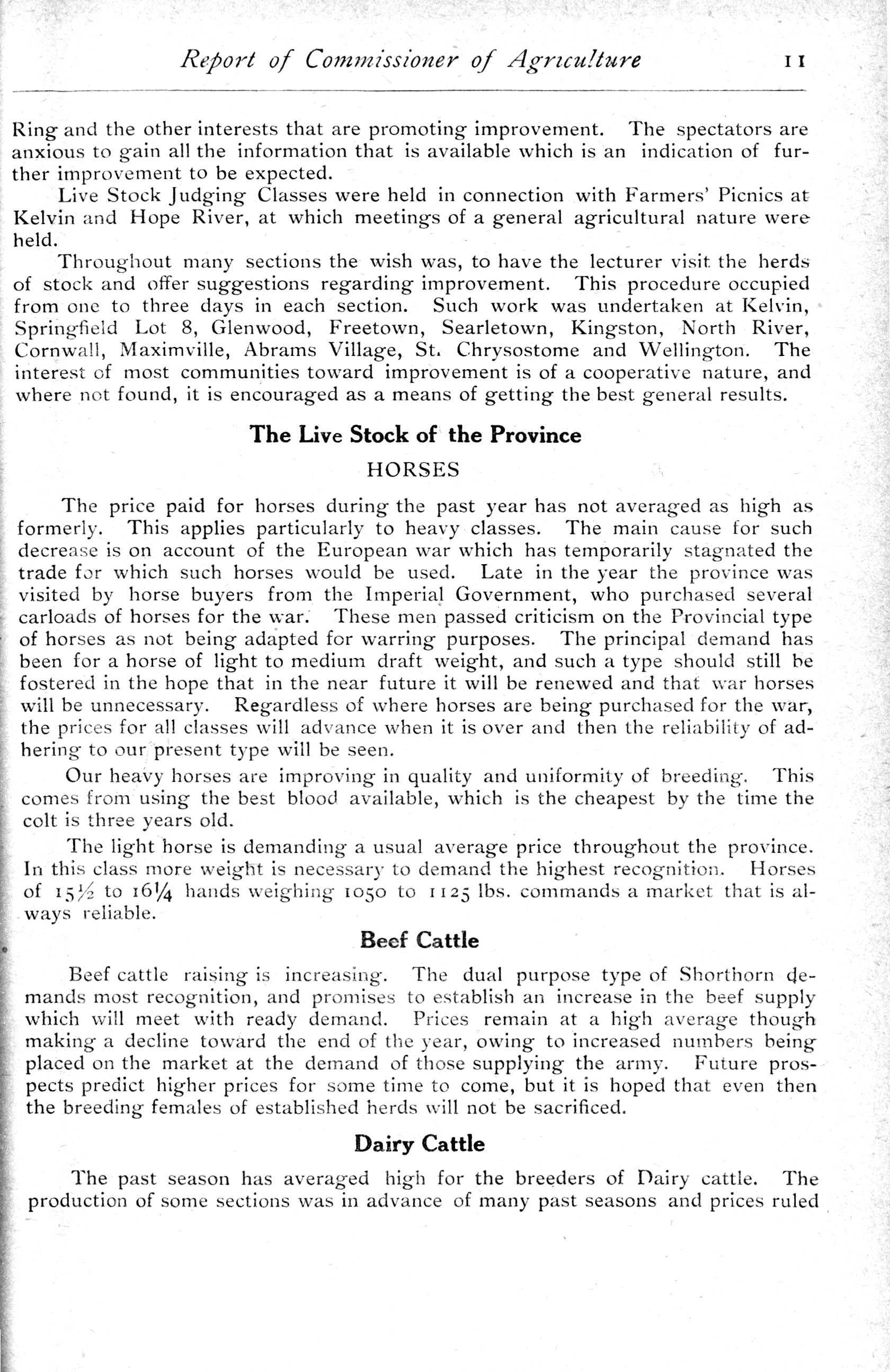 Report of Commissioner of Agriculture 11

Ring and the other interests that are promoting improvement. The spectators are anxious to gain all the information that is available which is an indication of further improvement to be expected.

Live Stock Judging Classes were held in connection with Farmers' Picnics at Kelvin and Hope River, at which meetings of a general agricultural nature were held.

Throughout many sections the wish was, to have the lecturer visit the herds of stock and offer suggestions regarding improvement. This procedure occupied from one to three days in each section. Such work was undertaken at Kelvin, Springfield Lot 8, Glenwood, Freetown, Searletown, Kingston, North River, Cornwall, Maximville, Abrams Village, St. Chrysostome and Wellington. The interest of most communities toward improvement is of a cooperative nature, and where not found, it is encouraged as a means of getting the best general results.

The Live Stock of the Province

HORSES

The price paid for horses during the past year has not averaged as high as formerly. This applies particularly to heavy classes. The main cause for such decrease is on account of the European war which has temporarily stagnated the trade for which such horses would be used. Late in the year the province was visited by horse buyers from the Imperial Government, who purchased several carloads of horses for the war. These men passed criticism on the Provincial type of horses as not being adapted for warring purposes. The principal demand has been for a horse of light to medium draft weight, and such a type should still be fostered in the hope that in the near future it will be renewed and that war horses will be unnecessary. Regardless of where horses are being purchased for the war, the prices for all classes will advance when it is over and then the reliability of adhering to our present type will be seen.

Our heavy horses are improving in quality and uniformity of breeding. This comes from using the best blood available, which is the cheapest by the time the colt is three years old.

The light horse is demanding a usual average price throughout the province. In this class more weight is necessary to demand the highest recognition. Horses of $15\frac{1}{2}$ to $16\frac{1}{4}$ hands weighing 1050 to 1125 lbs. commands a market that is always reliable.

Beef Cattle

Beef cattle raising is increasing. The dual purpose type of Shorthorn demands most recognition, and promises to establish an increase in the beef supply which will meet with ready demand. Prices remain at a high average though making a decline toward the end of the year, owing to increased numbers being placed on the market at the demand of those supplying the army. Future prospects predict higher prices for some time to come, but it is hoped that even then the breeding females of established herds will not be sacrificed.

Dairy Cattle

The past season has averaged high for the breeders of Dairy cattle. The production of some sections was in advance of many past seasons and prices ruled